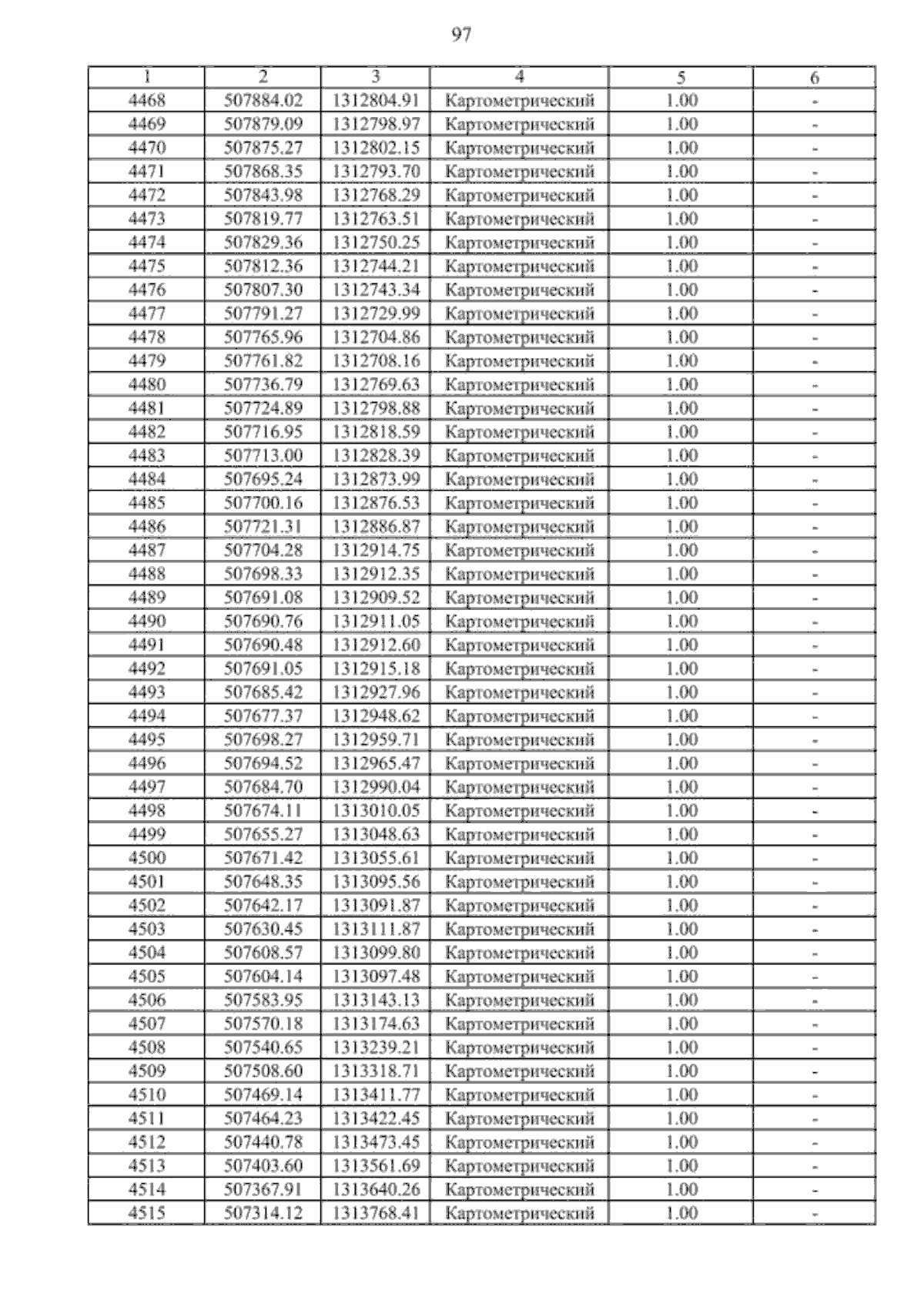 97

| 1 | 2 | 3 | 4 | 5 | 6 |
|---|---|---|---|---|---|
| 4468 | 507884.02 | 1312804.91 | Картометрический | 1.00 | - |
| 4469 | 507879.09 | 1312798.97 | Картометрический | 1.00 | - |
| 4470 | 507875.27 | 1312802.15 | Картометрический | 1.00 | - |
| 4471 | 507868.35 | 1312793.70 | Картометрический | 1.00 | - |
| 4472 | 507843.98 | 1312768.29 | Картометрический | 1.00 | - |
| 4473 | 507819.77 | 1312763.51 | Картометрический | 1.00 | - |
| 4474 | 507829.36 | 1312750.25 | Картометрический | 1.00 | - |
| 4475 | 507812.36 | 1312744.21 | Картометрический | 1.00 | - |
| 4476 | 507807.30 | 1312743.34 | Картометрический | 1.00 | - |
| 4477 | 507791.27 | 1312729.99 | Картометрический | 1.00 | - |
| 4478 | 507765.96 | 1312704.86 | Картометрический | 1.00 | - |
| 4479 | 507761.82 | 1312708.16 | Картометрический | 1.00 | - |
| 4480 | 507736.79 | 1312769.63 | Картометрический | 1.00 | - |
| 4481 | 507724.89 | 1312798.88 | Картометрический | 1.00 | - |
| 4482 | 507716.95 | 1312818.59 | Картометрический | 1.00 | - |
| 4483 | 507713.00 | 1312828.39 | Картометрический | 1.00 | - |
| 4484 | 507695.24 | 1312873.99 | Картометрический | 1.00 | - |
| 4485 | 507700.16 | 1312876.53 | Картометрический | 1.00 | - |
| 4486 | 507721.31 | 1312886.87 | Картометрический | 1.00 | - |
| 4487 | 507704.28 | 1312914.75 | Картометрический | 1.00 | - |
| 4488 | 507698.33 | 1312912.35 | Картометрический | 1.00 | - |
| 4489 | 507691.08 | 1312909.52 | Картометрический | 1.00 | - |
| 4490 | 507690.76 | 1312911.05 | Картометрический | 1.00 | - |
| 4491 | 507690.48 | 1312912.60 | Картометрический | 1.00 | - |
| 4492 | 507691.05 | 1312915.18 | Картометрический | 1.00 | - |
| 4493 | 507685.42 | 1312927.96 | Картометрический | 1.00 | - |
| 4494 | 507677.37 | 1312948.62 | Картометрический | 1.00 | - |
| 4495 | 507698.27 | 1312959.71 | Картометрический | 1.00 | - |
| 4496 | 507694.52 | 1312965.47 | Картометрический | 1.00 | - |
| 4497 | 507684.70 | 1312990.04 | Картометрический | 1.00 | - |
| 4498 | 507674.11 | 1313010.05 | Картометрический | 1.00 | - |
| 4499 | 507655.27 | 1313048.63 | Картометрический | 1.00 | - |
| 4500 | 507671.42 | 1313055.61 | Картометрический | 1.00 | - |
| 4501 | 507648.35 | 1313095.56 | Картометрический | 1.00 | - |
| 4502 | 507642.17 | 1313091.87 | Картометрический | 1.00 | - |
| 4503 | 507630.45 | 1313111.87 | Картометрический | 1.00 | - |
| 4504 | 507608.57 | 1313099.80 | Картометрический | 1.00 | - |
| 4505 | 507604.14 | 1313097.48 | Картометрический | 1.00 | - |
| 4506 | 507583.95 | 1313143.13 | Картометрический | 1.00 | - |
| 4507 | 507570.18 | 1313174.63 | Картометрический | 1.00 | - |
| 4508 | 507540.65 | 1313239.21 | Картометрический | 1.00 | - |
| 4509 | 507508.60 | 1313318.71 | Картометрический | 1.00 | - |
| 4510 | 507469.14 | 1313411.77 | Картометрический | 1.00 | - |
| 4511 | 507464.23 | 1313422.45 | Картометрический | 1.00 | - |
| 4512 | 507440.78 | 1313473.45 | Картометрический | 1.00 | - |
| 4513 | 507403.60 | 1313561.69 | Картометрический | 1.00 | - |
| 4514 | 507367.91 | 1313640.26 | Картометрический | 1.00 | - |
| 4515 | 507314.12 | 1313768.41 | Картометрический | 1.00 | - |